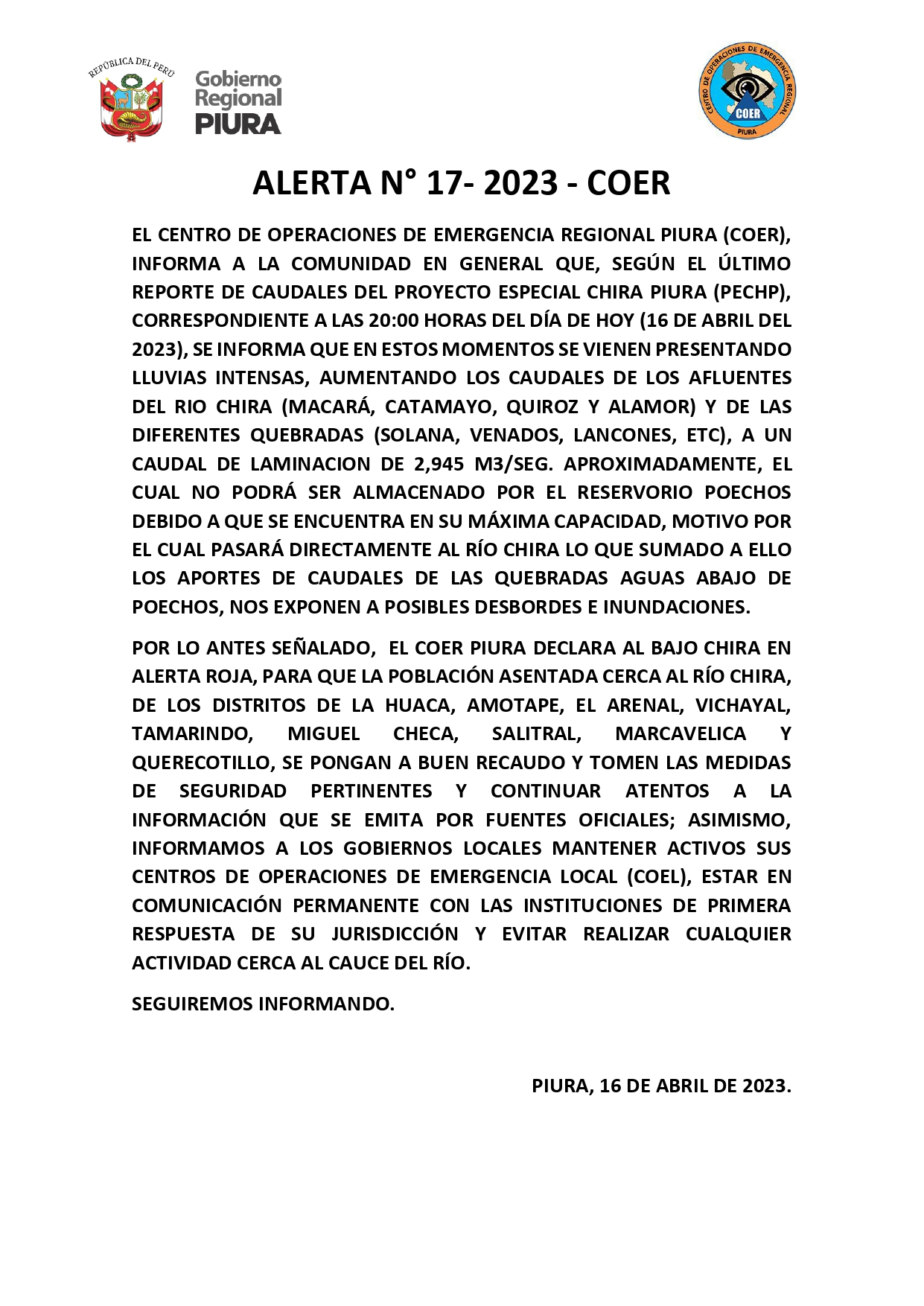 REPÚBLICA DEL PERÚ

Gobierno Regional PIURA

CENTRO DE OPERACIONES DE EMERGENCIA REGIONAL
COER
PIURA

ALERTA N° 17- 2023 - COER

EL CENTRO DE OPERACIONES DE EMERGENCIA REGIONAL PIURA (COER), INFORMA A LA COMUNIDAD EN GENERAL QUE, SEGÚN EL ÚLTIMO REPORTE DE CAUDALES DEL PROYECTO ESPECIAL CHIRA PIURA (PECHP), CORRESPONDIENTE A LAS 20:00 HORAS DEL DÍA DE HOY (16 DE ABRIL DEL 2023), SE INFORMA QUE EN ESTOS MOMENTOS SE VIENEN PRESENTANDO LLUVIAS INTENSAS, AUMENTANDO LOS CAUDALES DE LOS AFLUENTES DEL RIO CHIRA (MACARÁ, CATAMAYO, QUIROZ Y ALAMOR) Y DE LAS DIFERENTES QUEBRADAS (SOLANA, VENADOS, LANCONES, ETC), A UN CAUDAL DE LAMINACION DE 2,945 M3/SEG. APROXIMADAMENTE, EL CUAL NO PODRÁ SER ALMACENADO POR EL RESERVORIO POECHOS DEBIDO A QUE SE ENCUENTRA EN SU MÁXIMA CAPACIDAD, MOTIVO POR EL CUAL PASARÁ DIRECTAMENTE AL RÍO CHIRA LO QUE SUMADO A ELLO LOS APORTES DE CAUDALES DE LAS QUEBRADAS AGUAS ABAJO DE POECHOS, NOS EXPONEN A POSIBLES DESBORDES E INUNDACIONES.

POR LO ANTES SEÑALADO, EL COER PIURA DECLARA AL BAJO CHIRA EN ALERTA ROJA, PARA QUE LA POBLACIÓN ASENTADA CERCA AL RÍO CHIRA, DE LOS DISTRITOS DE LA HUACA, AMOTAPE, EL ARENAL, VICHAYAL, TAMARINDO, MIGUEL CHECA, SALITRAL, MARCAVELICA Y QUERECOTILLO, SE PONGAN A BUEN RECAUDO Y TOMEN LAS MEDIDAS DE SEGURIDAD PERTINENTES Y CONTINUAR ATENTOS A LA INFORMACIÓN QUE SE EMITA POR FUENTES OFICIALES; ASIMISMO, INFORMAMOS A LOS GOBIERNOS LOCALES MANTENER ACTIVOS SUS CENTROS DE OPERACIONES DE EMERGENCIA LOCAL (COEL), ESTAR EN COMUNICACIÓN PERMANENTE CON LAS INSTITUCIONES DE PRIMERA RESPUESTA DE SU JURISDICCIÓN Y EVITAR REALIZAR CUALQUIER ACTIVIDAD CERCA AL CAUCE DEL RÍO.

SEGUIREMOS INFORMANDO.

PIURA, 16 DE ABRIL DE 2023.